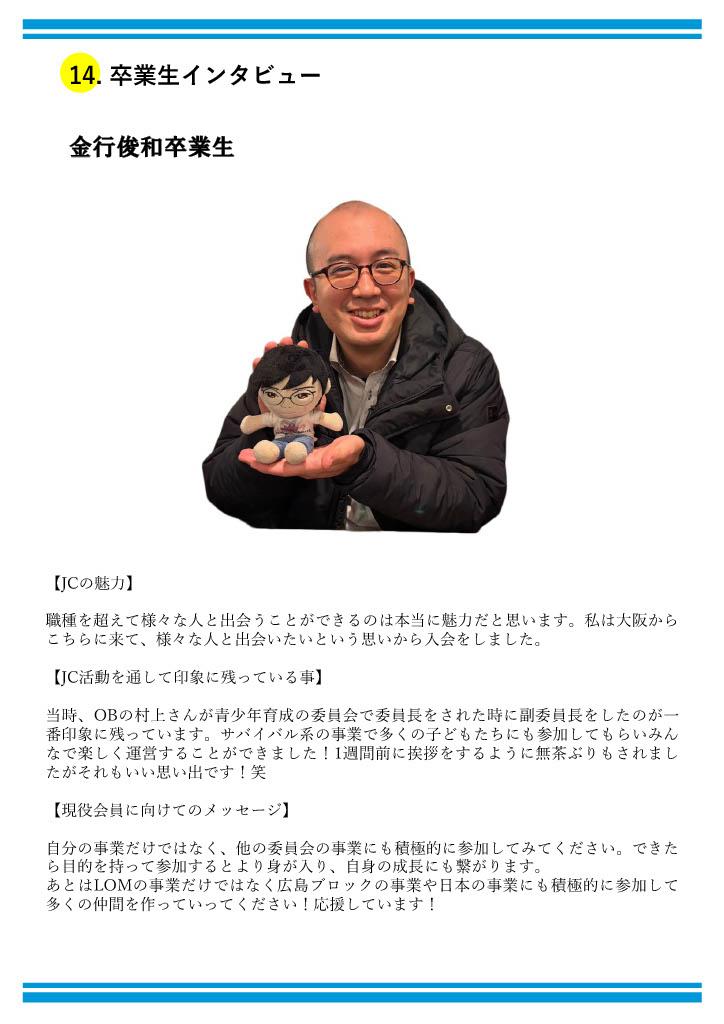 14. 卒業生インタビュー

金行俊和卒業生

【JCの魅力】

職種を超えて様々な人と出会うことができるのは本当に魅力だと思います。私は大阪からこちらに来て、様々な人と出会いたいという思いから入会をしました。

【JC活動を通して印象に残っている事】

当時、OBの村上さんが青少年育成の委員会で委員長をされた時に副委員長をしたのが一番印象に残っています。サバイバル系の事業で多くの子どもたちにも参加してもらいみんなで楽しく運営することができました！1週間前に挨拶をするように無茶ぶりもされましたがそれもいい思い出です！笑

【現役会員に向けてのメッセージ】

自分の事業だけではなく、他の委員会の事業にも積極的に参加してみてください。できたら目的を持って参加するとより身が入り、自身の成長にも繋がります。
あとはLOMの事業だけではなく広島ブロックの事業や日本の事業にも積極的に参加して多くの仲間を作っていってください！応援しています！